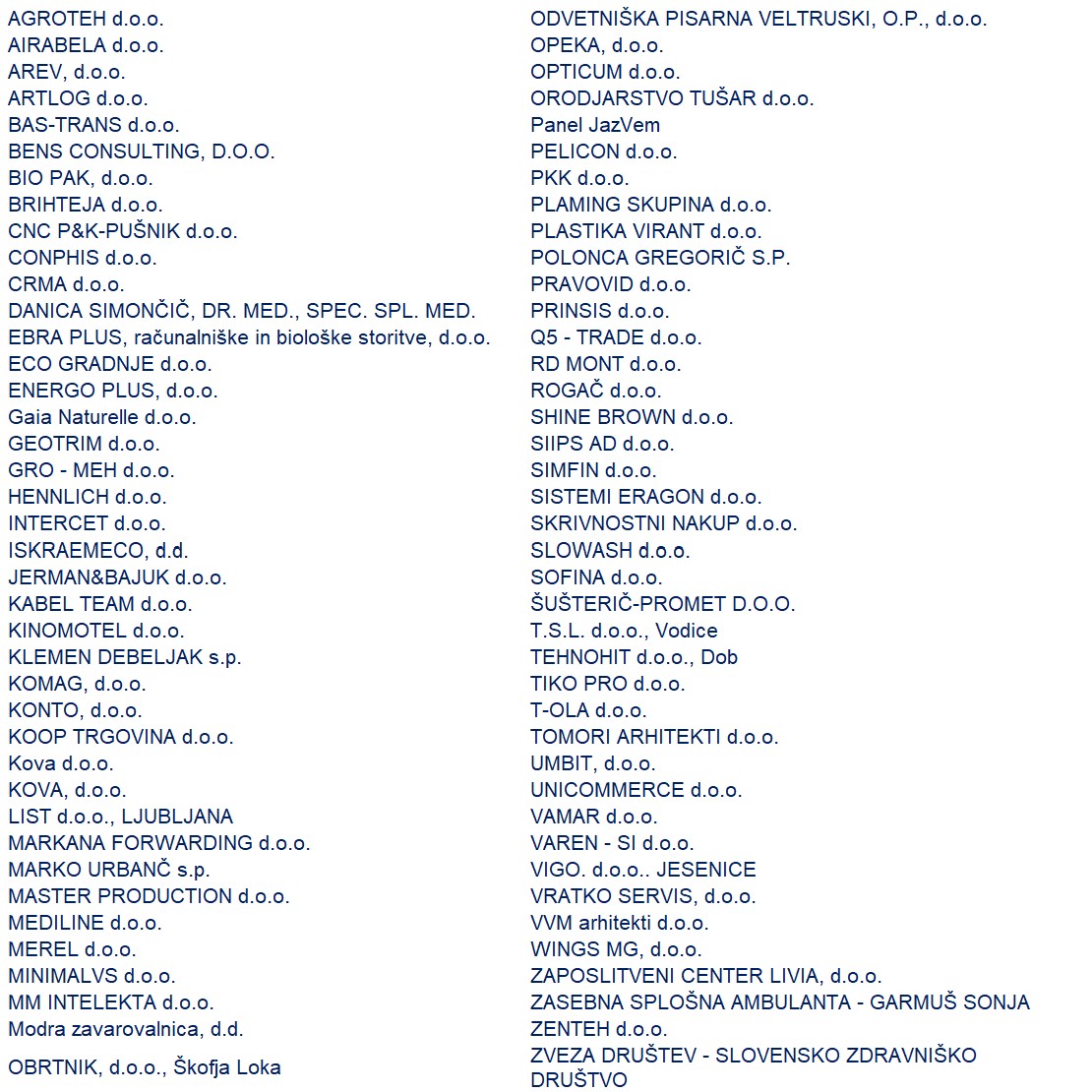 AGROTEH d.o.o.
AIRABELA d.o.o.
AREV, d.o.o.
ARTLOG d.o.o.
BAS-TRANS d.o.o.
BENS CONSULTING, D.O.O.
BIO PAK, d.o.o.
BRIHTEJA d.o.o.
CNC P&K-PUŠNIK d.o.o.
CONPHIS d.o.o.
CRMA d.o.o.
DANICA SIMONČIČ, DR. MED., SPEC. SPL. MED.
EBRA PLUS, računalniške in biološke storitve, d.o.o.
ECO GRADNJE d.o.o.
ENERGO PLUS, d.o.o.
Gaia Naturelle d.o.o.
GEOTRIM d.o.o.
GRO - MEH d.o.o.
HENNLICH d.o.o.
INTERCET d.o.o.
ISKRAEMECO, d.d.
JERMAN&BAJUK d.o.o.
KABEL TEAM d.o.o.
KINOMOTEL d.o.o.
KLEMEN DEBELJAK s.p.
KOMAG, d.o.o.
KONTO, d.o.o.
KOOP TRGOVINA d.o.o.
Kova d.o.o.
KOVA, d.o.o.
LIST d.o.o., LJUBLJANA
MARKANA FORWARDING d.o.o.
MARKO URBANČ s.p.
MASTER PRODUCTION d.o.o.
MEDILINE d.o.o.
MEREL d.o.o.
MINIMALVS d.o.o.
MM INTELEKTA d.o.o.
Modra zavarovalnica, d.d.
OBRTNIK, d.o.o., Škofja Loka

ODVETNIŠKA PISARNA VELTRUSKI, O.P., d.o.o.
OPEKA, d.o.o.
OPTICUM d.o.o.
ORODJARSTVO TUŠAR d.o.o.
Panel JazVem
PELICON d.o.o.
PKK d.o.o.
PLAMING SKUPINA d.o.o.
PLASTIKA VIRANT d.o.o.
POLONCA GREGORIČ S.P.
PRAVOVID d.o.o.
PRINSIS d.o.o.
Q5 - TRADE d.o.o.
RD MONT d.o.o.
ROGAČ d.o.o.
SHINE BROWN d.o.o.
SIIPS AD d.o.o.
SIMFIN d.o.o.
SISTEMI ERAGON d.o.o.
SKRIVNOSTNI NAKUP d.o.o.
SLOWASH d.o.o.
SOFINA d.o.o.
ŠUŠTERIČ-PROMET D.O.O.
T.S.L. d.o.o., Vodice
TEHNOHIT d.o.o., Dob
TIKO PRO d.o.o.
T-OLA d.o.o.
TOMORI ARHITEKTI d.o.o.
UMBIT, d.o.o.
UNICOMMERCE d.o.o.
VAMAR d.o.o.
VAREN - SI d.o.o.
VIGO. d.o.o.. JESENICE
VRATKO SERVIS, d.o.o.
VVM arhitekti d.o.o.
WINGS MG, d.o.o.
ZAPOSLITVENI CENTER LIVIA, d.o.o.
ZASEBNA SPLOŠNA AMBULANTA - GARMUŠ SONJA
ZENTEH d.o.o.
ZVEZA DRUŠTEV - SLOVENSKO ZDRAVNIŠKO DRUŠTVO